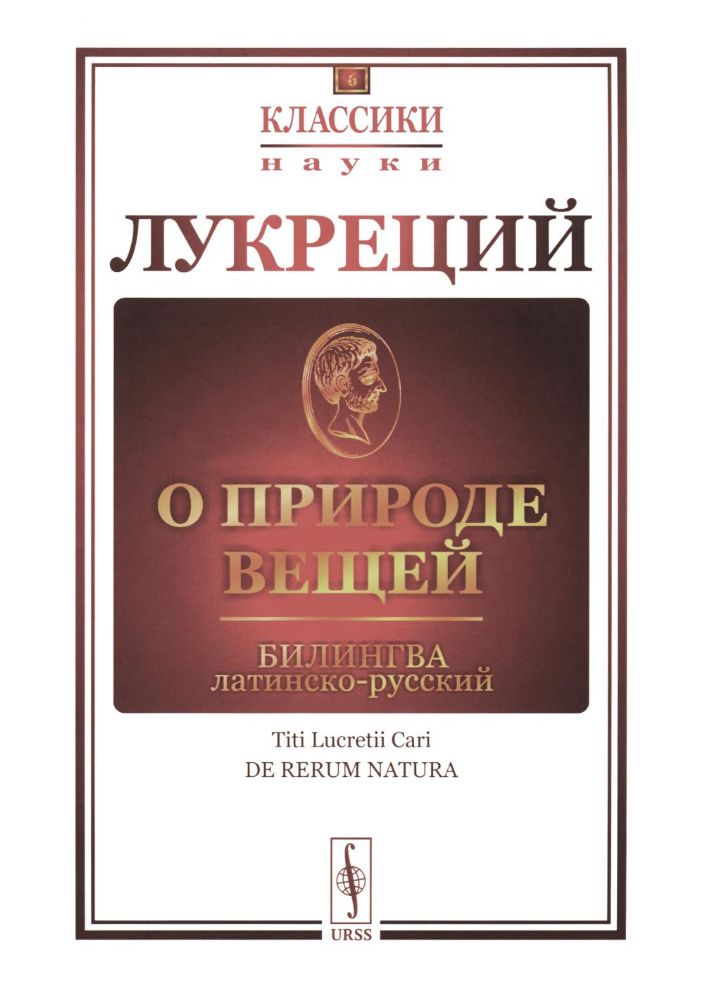 6

КЛАССИКИ
науки

ЛУКРЕЦИЙ

О ПРИРОДЕ ВЕЩЕЙ

БИЛИНГВА
латинско-русский

Titi Lucretii Cari
DE RERUM NATURA

URSS